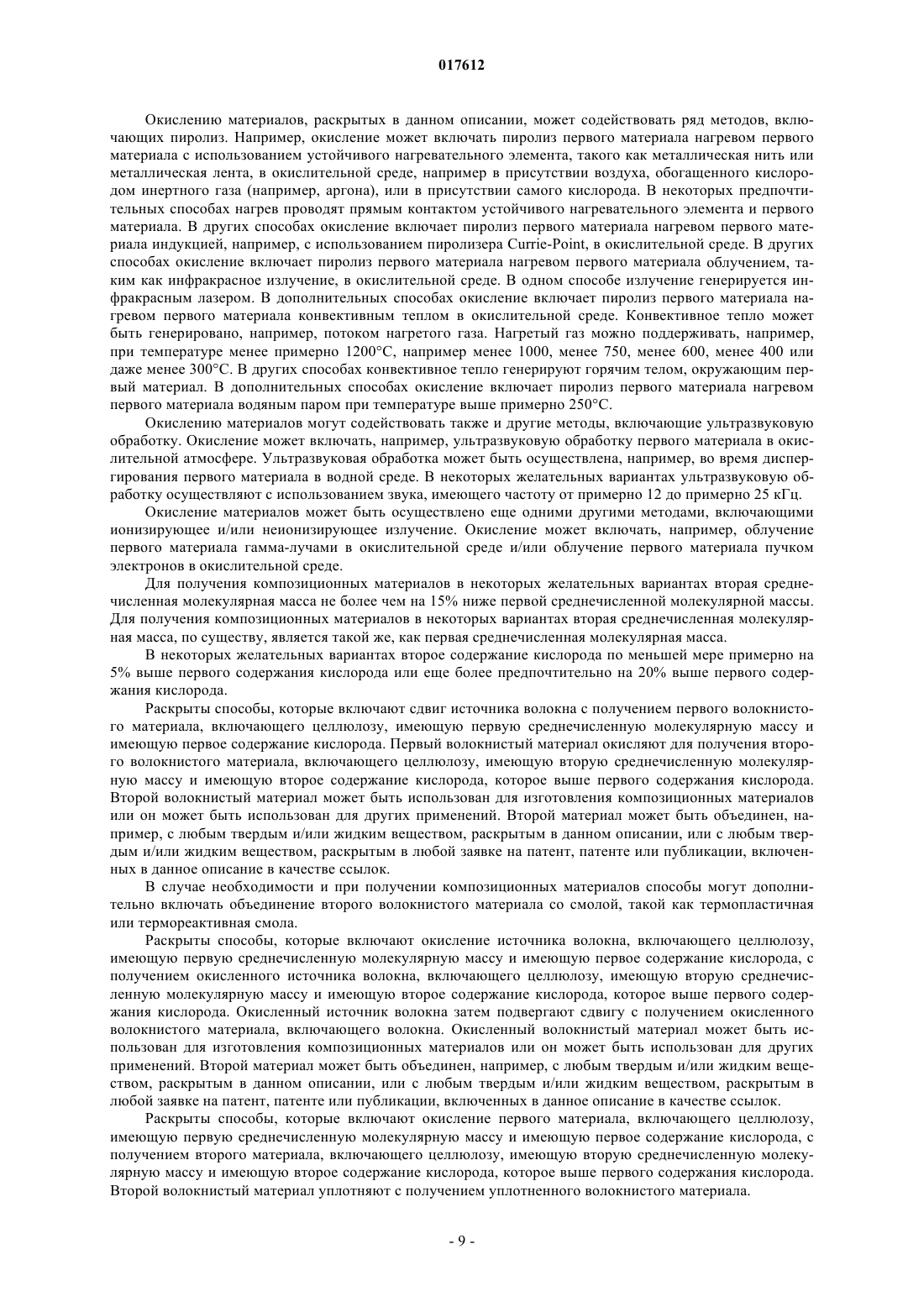 017612

Окислению материалов, раскрытых в данном описании, может содействовать ряд методов, включающих пиролиз. Например, окисление может включать пиролиз первого материала нагревом первого материала с использованием устойчивого нагревательного элемента, такого как металлическая нить или металлическая лента, в окислительной среде, например в присутствии воздуха, обогащенного кислородом инертного газа (например, аргона), или в присутствии самого кислорода. В некоторых предпочтительных способах нагрев проводят прямым контактом устойчивого нагревательного элемента и первого материала. В других способах окисление включает пиролиз первого материала нагревом первого материала индукцией, например, с использованием пиролизера Currie-Point, в окислительной среде. В других способах окисление включает пиролиз первого материала нагревом первого материала облучением, таким как инфракрасное излучение, в окислительной среде. В одном способе излучение генерируется инфракрасным лазером. В дополнительных способах окисление включает пиролиз первого материала нагревом первого материала конвективным теплом в окислительной среде. Конвективное тепло может быть генерировано, например, потоком нагретого газа. Нагретый газ можно поддерживать, например, при температуре менее примерно 1200°C, например менее 1000, менее 750, менее 600, менее 400 или даже менее 300°C. В других способах конвективное тепло генерируют горячим телом, окружающим первый материал. В дополнительных способах окисление включает пиролиз первого материала нагревом первого материала водяным паром при температуре выше примерно 250°C.

Окислению материалов могут содействовать также и другие методы, включающие ультразвуковую обработку. Окисление может включать, например, ультразвуковую обработку первого материала в окислительной атмосфере. Ультразвуковая обработка может быть осуществлена, например, во время диспергирования первого материала в водной среде. В некоторых желательных вариантах ультразвуковую обработку осуществляют с использованием звука, имеющего частоту от примерно 12 до примерно 25 кГц.

Окисление материалов может быть осуществлено еще одними другими методами, включающими ионизирующее и/или неионизирующее излучение. Окисление может включать, например, облучение первого материала гамма-лучами в окислительной среде и/или облучение первого материала пучком электронов в окислительной среде.

Для получения композиционных материалов в некоторых желательных вариантах вторая среднечисленная молекулярная масса не более чем на 15% ниже первой среднечисленной молекулярной массы. Для получения композиционных материалов в некоторых вариантах вторая среднечисленная молекулярная масса, по существу, является такой же, как первая среднечисленная молекулярная масса.

В некоторых желательных вариантах второе содержание кислорода по меньшей мере примерно на 5% выше первого содержания кислорода или еще более предпочтительно на 20% выше первого содержания кислорода.

Раскрыты способы, которые включают сдвиг источника волокна с получением первого волокнистого материала, включающего целлюлозу, имеющую первую среднечисленную молекулярную массу и имеющую первое содержание кислорода. Первый волокнистый материал окисляют для получения второго волокнистого материала, включающего целлюлозу, имеющую вторую среднечисленную молекулярную массу и имеющую второе содержание кислорода, которое выше первого содержания кислорода. Второй волокнистый материал может быть использован для изготовления композиционных материалов или он может быть использован для других применений. Второй материал может быть объединен, например, с любым твердым и/или жидким веществом, раскрытым в данном описании, или с любым твердым и/или жидким веществом, раскрытым в любой заявке на патент, патенте или публикации, включенных в данное описание в качестве ссылок.

В случае необходимости и при получении композиционных материалов способы могут дополнительно включать объединение второго волокнистого материала со смолой, такой как термопластичная или термореактивная смола.

Раскрыты способы, которые включают окисление источника волокна, включающего целлюлозу, имеющую первую среднечисленную молекулярную массу и имеющую первое содержание кислорода, с получением окисленного источника волокна, включающего целлюлозу, имеющую вторую среднечисленную молекулярную массу и имеющую второе содержание кислорода, которое выше первого содержания кислорода. Окисленный источник волокна затем подвергают сдвигу с получением окисленного волокнистого материала, включающего волокна. Окисленный волокнистый материал может быть использован для изготовления композиционных материалов или он может быть использован для других применений. Второй материал может быть объединен, например, с любым твердым и/или жидким веществом, раскрытым в данном описании, или с любым твердым и/или жидким веществом, раскрытым в любой заявке на патент, патенте или публикации, включенных в данное описание в качестве ссылок.

Раскрыты способы, которые включают окисление первого материала, включающего целлюлозу, имеющую первую среднечисленную молекулярную массу и имеющую первое содержание кислорода, с получением второго материала, включающего целлюлозу, имеющую вторую среднечисленную молекулярную массу и имеющую второе содержание кислорода, которое выше первого содержания кислорода. Второй волокнистый материал уплотняют с получением уплотненного волокнистого материала.

- 9 -